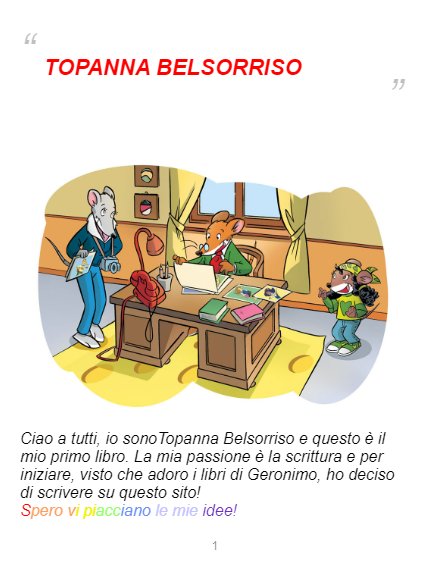 “

TOPANNA BELSORRISO

”

Ciao a tutti, io sonoTopanna Belsorriso e questo è il mio primo libro. La mia passione è la scrittura e per iniziare, visto che adoro i libri di Geronimo, ho deciso di scrivere su questo sito!

Spero vi piacciano le mie idee!

1